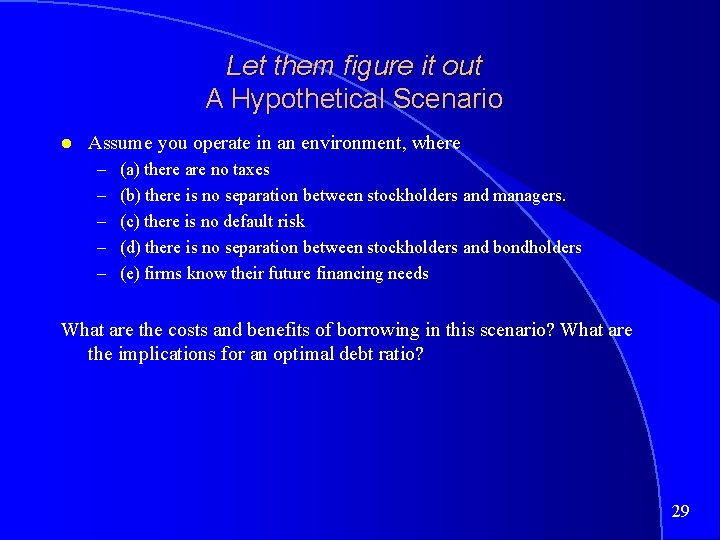 Let them figure it out
A Hypothetical Scenario

- Assume you operate in an environment, where
  - (a) there are no taxes
  - (b) there is no separation between stockholders and managers.
  - (c) there is no default risk
  - (d) there is no separation between stockholders and bondholders
  - (e) firms know their future financing needs

What are the costs and benefits of borrowing in this scenario? What are the implications for an optimal debt ratio?

29